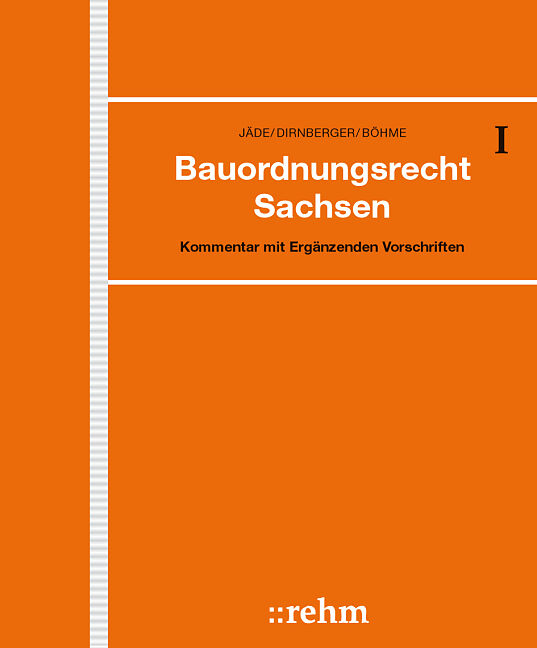 JÄDE/DIRNBERGER/BÖHME

I

Bauordnungsrecht Sachsen

Kommentar mit Ergänzenden Vorschriften

::rehm